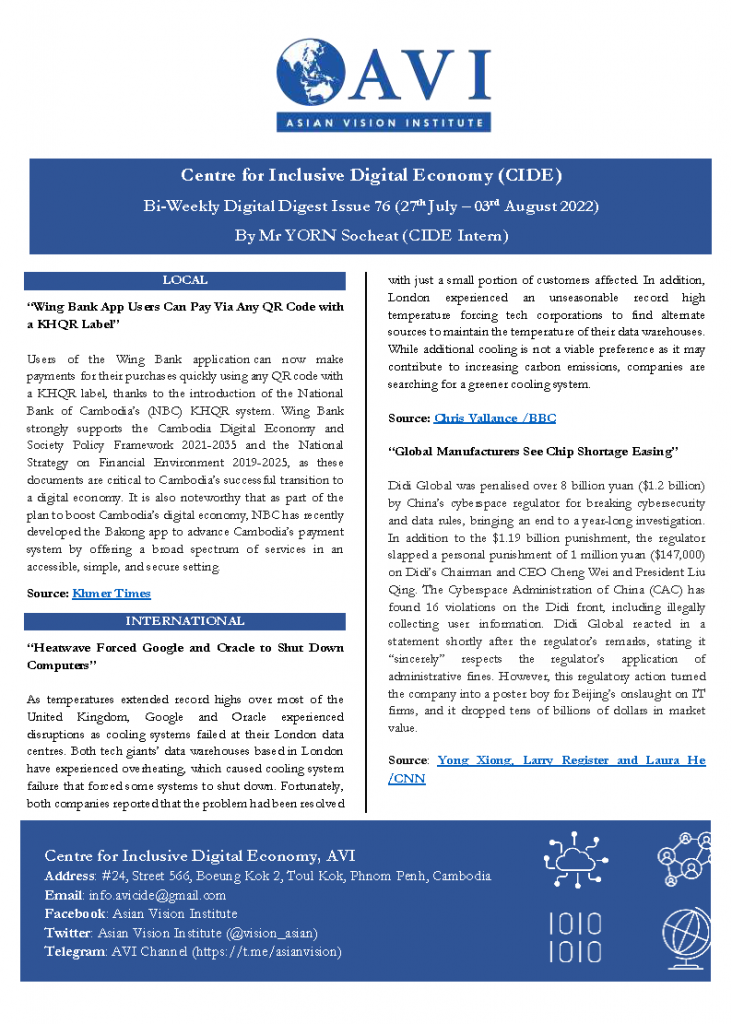 AVI
ASIAN VISION INSTITUTE

Centre for Inclusive Digital Economy (CIDE)
Bi-Weekly Digital Digest Issue 76 (27$^{th}$ July – 03$^{rd}$ August 2022)
By Mr YORN Socheat (CIDE Intern)

LOCAL

"Wing Bank App Users Can Pay Via Any QR Code with a KHQR Label"

Users of the Wing Bank application can now make payments for their purchases quickly using any QR code with a KHQR label, thanks to the introduction of the National Bank of Cambodia's (NBC) KHQR system. Wing Bank strongly supports the Cambodia Digital Economy and Society Policy Framework 2021-2035 and the National Strategy on Financial Environment 2019-2025, as these documents are critical to Cambodia's successful transition to a digital economy. It is also noteworthy that as part of the plan to boost Cambodia's digital economy, NBC has recently developed the Bakong app to advance Cambodia's payment system by offering a broad spectrum of services in an accessible, simple, and secure setting.

Source: Khmer Times

INTERNATIONAL

"Heatwave Forced Google and Oracle to Shut Down Computers"

As temperatures extended record highs over most of the United Kingdom, Google and Oracle experienced disruptions as cooling systems failed at their London data centres. Both tech giants' data warehouses based in London have experienced overheating, which caused cooling system failure that forced some systems to shut down. Fortunately, both companies reported that the problem had been resolved with just a small portion of customers affected. In addition, London experienced an unseasonable record high temperature forcing tech corporations to find alternate sources to maintain the temperature of their data warehouses. While additional cooling is not a viable preference as it may contribute to increasing carbon emissions, companies are searching for a greener cooling system.

Source: Chris Vallance /BBC

"Global Manufacturers See Chip Shortage Easing"

Didi Global was penalised over 8 billion yuan ($1.2 billion) by China's cyberspace regulator for breaking cybersecurity and data rules, bringing an end to a year-long investigation. In addition to the $1.19 billion punishment, the regulator slapped a personal punishment of 1 million yuan ($147,000) on Didi's Chairman and CEO Cheng Wei and President Liu Qing. The Cyberspace Administration of China (CAC) has found 16 violations on the Didi front, including illegally collecting user information. Didi Global reacted in a statement shortly after the regulator's remarks, stating it "sincerely" respects the regulator's application of administrative fines. However, this regulatory action turned the company into a poster boy for Beijing's onslaught on IT firms, and it dropped tens of billions of dollars in market value.

Source: Yong Xiong, Larry Register and Laura He /CNN

Centre for Inclusive Digital Economy, AVI
Address: #24, Street 566, Boeung Kok 2, Toul Kok, Phnom Penh, Cambodia
Email: info.avicide@gmail.com
Facebook: Asian Vision Institute
Twitter: Asian Vision Institute (@vision_asian)
Telegram: AVI Channel (https://t.me/asianvision)

1010
1010